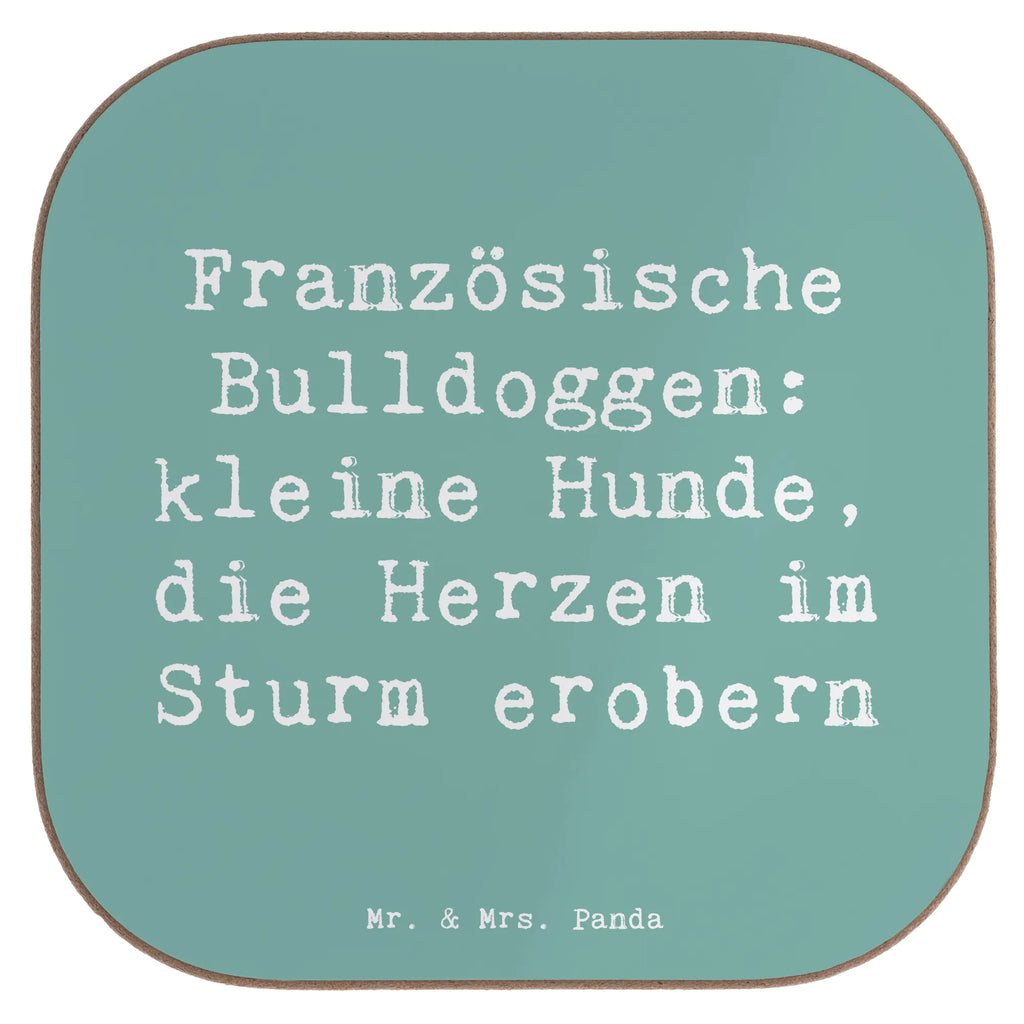 Französische Bulldoggen: kleine Hunde, die Herzen im Sturm erobern

Mr. & Mrs. Panda